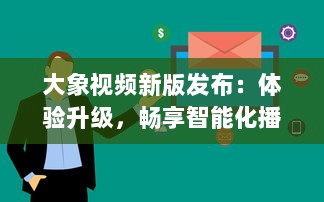 $

大象视频新版发布：体验升级，畅享智能化播